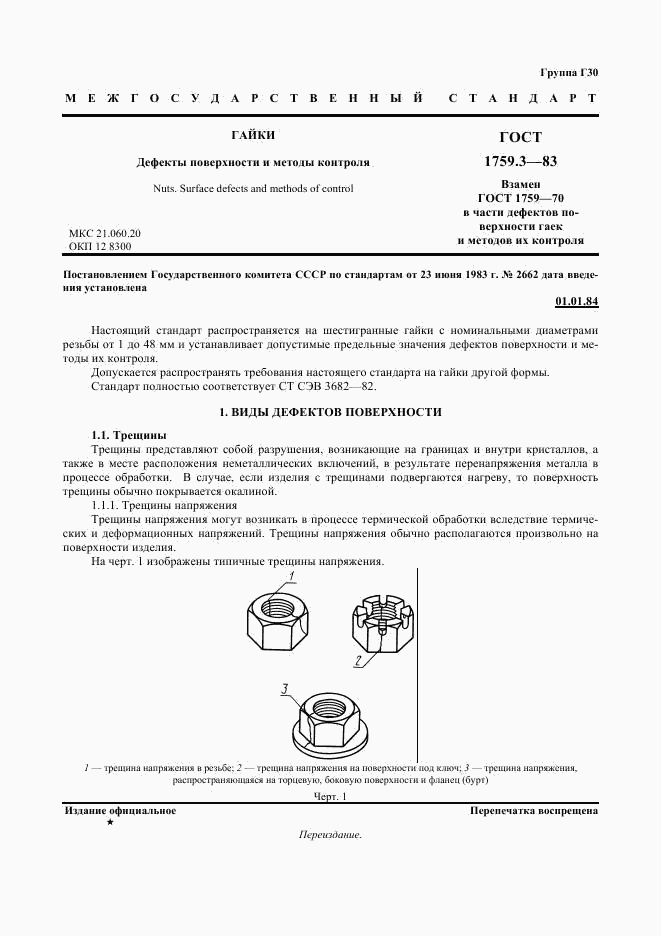 Группа Г30

МЕЖГОСУДАРСТВЕННЫЙ СТАНДАРТ

ГАЙКИ

Дефекты поверхности и методы контроля

Nuts. Surface defects and methods of control

МКС 21.060.20
ОКП 12 8300

ГОСТ
1759.3—83

Взамен
ГОСТ 1759—70
в части дефектов поверхности гаек
и методов их контроля

Постановлением Государственного комитета СССР по стандартам от 23 июня 1983 г. № 2662 дата введения установлена

01.01.84

Настоящий стандарт распространяется на шестигранные гайки с номинальными диаметрами резьбы от 1 до 48 мм и устанавливает допустимые предельные значения дефектов поверхности и методы их контроля.

Допускается распространять требования настоящего стандарта на гайки другой формы.

Стандарт полностью соответствует СТ СЭВ 3682—82.

1. ВИДЫ ДЕФЕКТОВ ПОВЕРХНОСТИ

1.1. Трещины

Трещины представляют собой разрушения, возникающие на границах и внутри кристаллов, а также в месте расположения неметаллических включений, в результате перенапряжения металла в процессе обработки. В случае, если изделия с трещинами подвергаются нагреву, то поверхность трещины обычно покрывается окалиной.

1.1.1. Трещины напряжения

Трещины напряжения могут возникать в процессе термической обработки вследствие термических и деформационных напряжений. Трещины напряжения обычно располагаются произвольно на поверхности изделия.

На черт. 1 изображены типичные трещины напряжения.

1

2

3

1 — трещина напряжения в резьбе; 2 — трещина напряжения на поверхности под ключ; 3 — трещина напряжения, распространяющаяся на торцевую, боковую поверхности и фланец (бурт)

Черт. 1

Издание официальное
★

Перепечатка воспрещена

Переиздание.